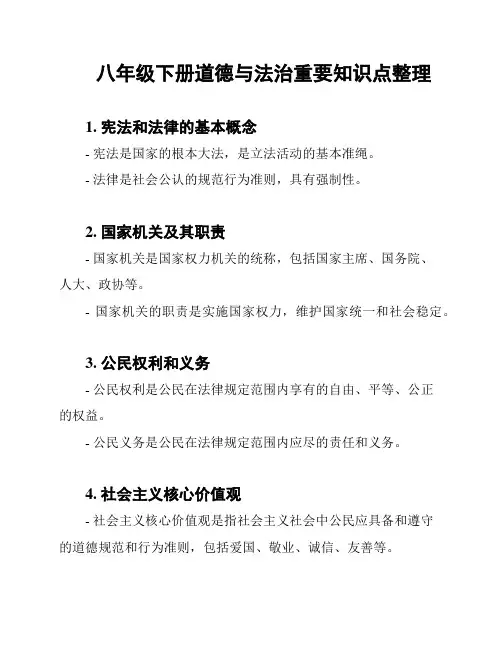 八年级下册道德与法治重要知识点整理

1. 宪法和法律的基本概念

- 宪法是国家的根本大法，是立法活动的基本准绳。

- 法律是社会公认的规范行为准则，具有强制性。

2. 国家机关及其职责

- 国家机关是国家权力机关的统称，包括国家主席、国务院、人大、政协等。

- 国家机关的职责是实施国家权力，维护国家统一和社会稳定。

3. 公民权利和义务

- 公民权利是公民在法律规定范围内享有的自由、平等、公正的权益。

- 公民义务是公民在法律规定范围内应尽的责任和义务。

4. 社会主义核心价值观

- 社会主义核心价值观是指社会主义社会中公民应具备和遵守的道德规范和行为准则，包括爱国、敬业、诚信、友善等。